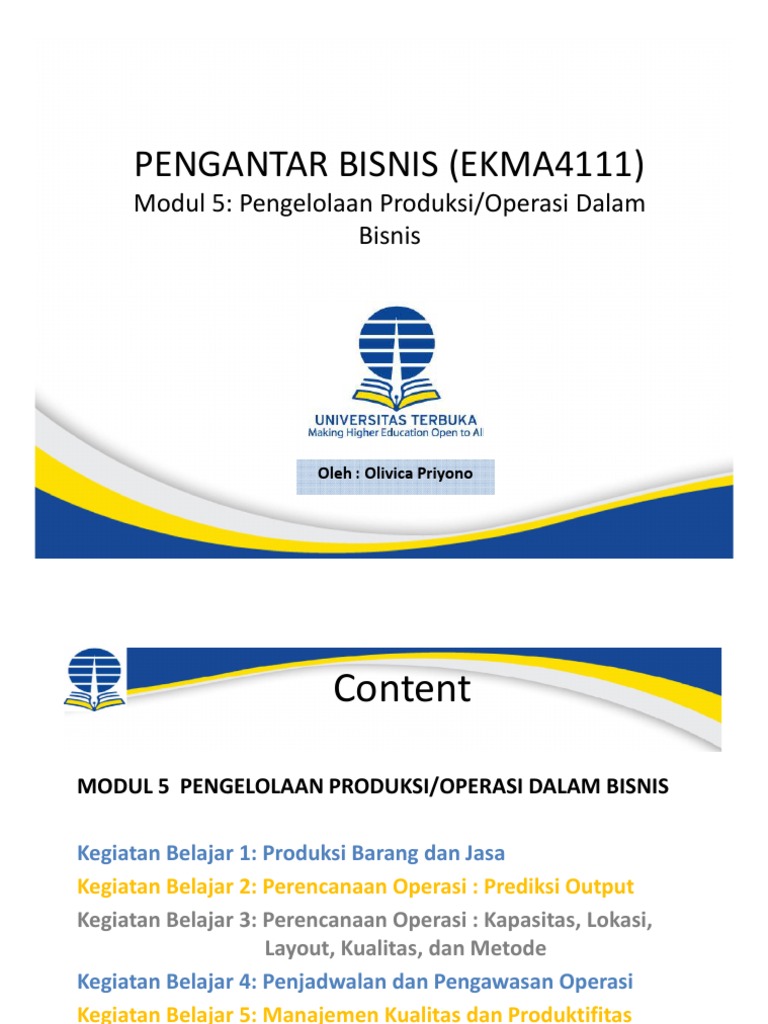 PENGANTAR BISNIS (EKMA4111)

Modul 5: Pengelolaan Produksi/Operasi Dalam Bisnis

UNIVERSITAS TERBUKA
Making Higher Education Open to All

Oleh : Olivica Priyono

Content

MODUL 5 PENGELOLAAN PRODUKSI/OPERASI DALAM BISNIS

Kegiatan Belajar 1: Produksi Barang dan Jasa
Kegiatan Belajar 2: Perencanaan Operasi : Prediksi Output
Kegiatan Belajar 3: Perencanaan Operasi : Kapasitas, Lokasi, Layout, Kualitas, dan Metode
Kegiatan Belajar 4: Penjadwalan dan Pengawasan Operasi
Kegiatan Belajar 5: Manajemen Kualitas dan Produktifitas